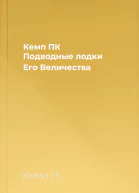 Кемп ПК
Подводные лодки
Его Величества

Кемп П.